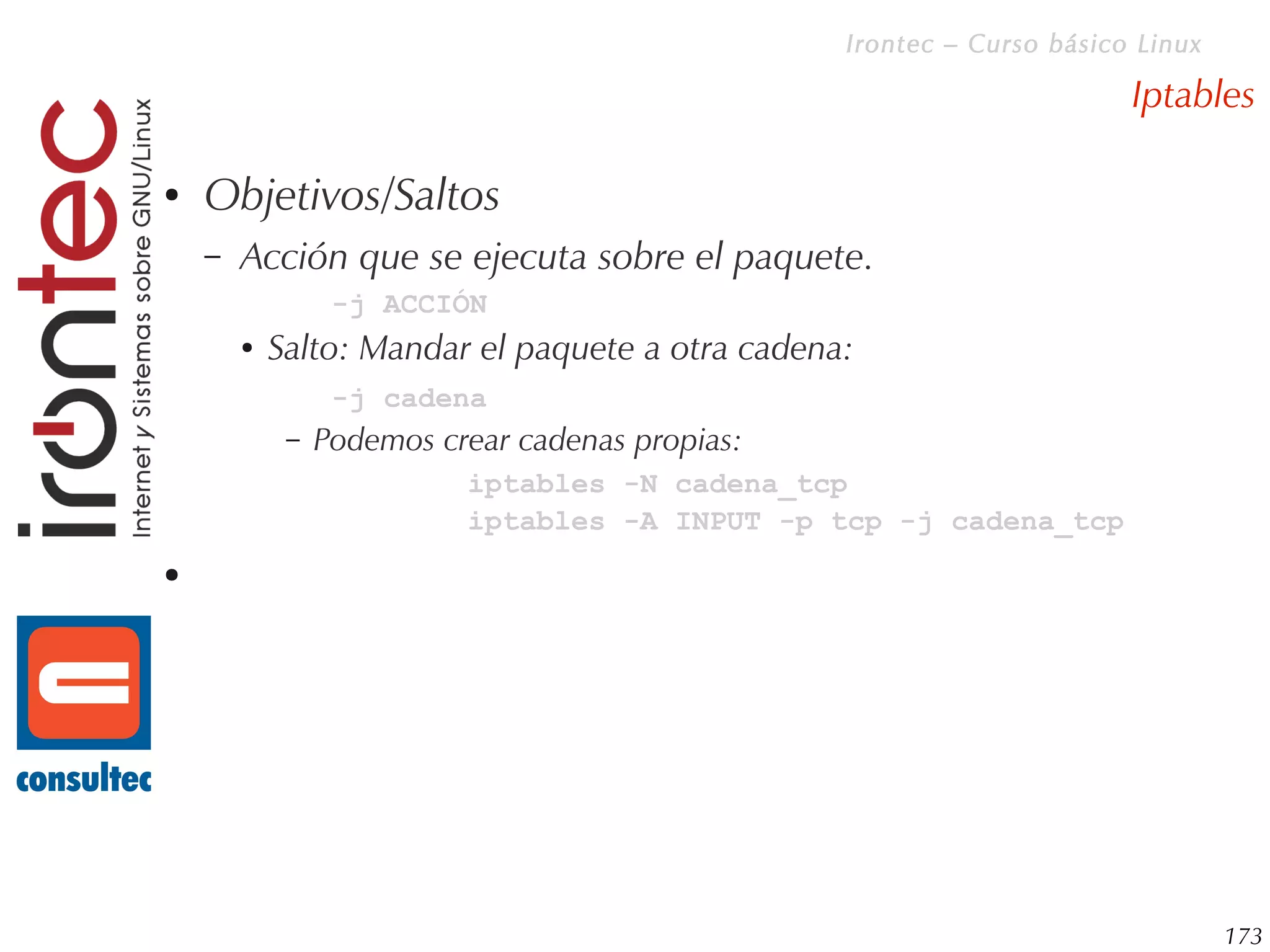 Irontec – Curso básico Linux

Iptables

irontec

Internet y Sistemas sobre GNU/Linux

• Objetivos/Saltos

– Acción que se ejecuta sobre el paquete.

-j ACCIÓN

• Salto: Mandar el paquete a otra cadena:

-j cadena

– Podemos crear cadenas propias:

iptables -N cadena_tcp
iptables -A INPUT -p tcp -j cadena_tcp

•

consultec

173